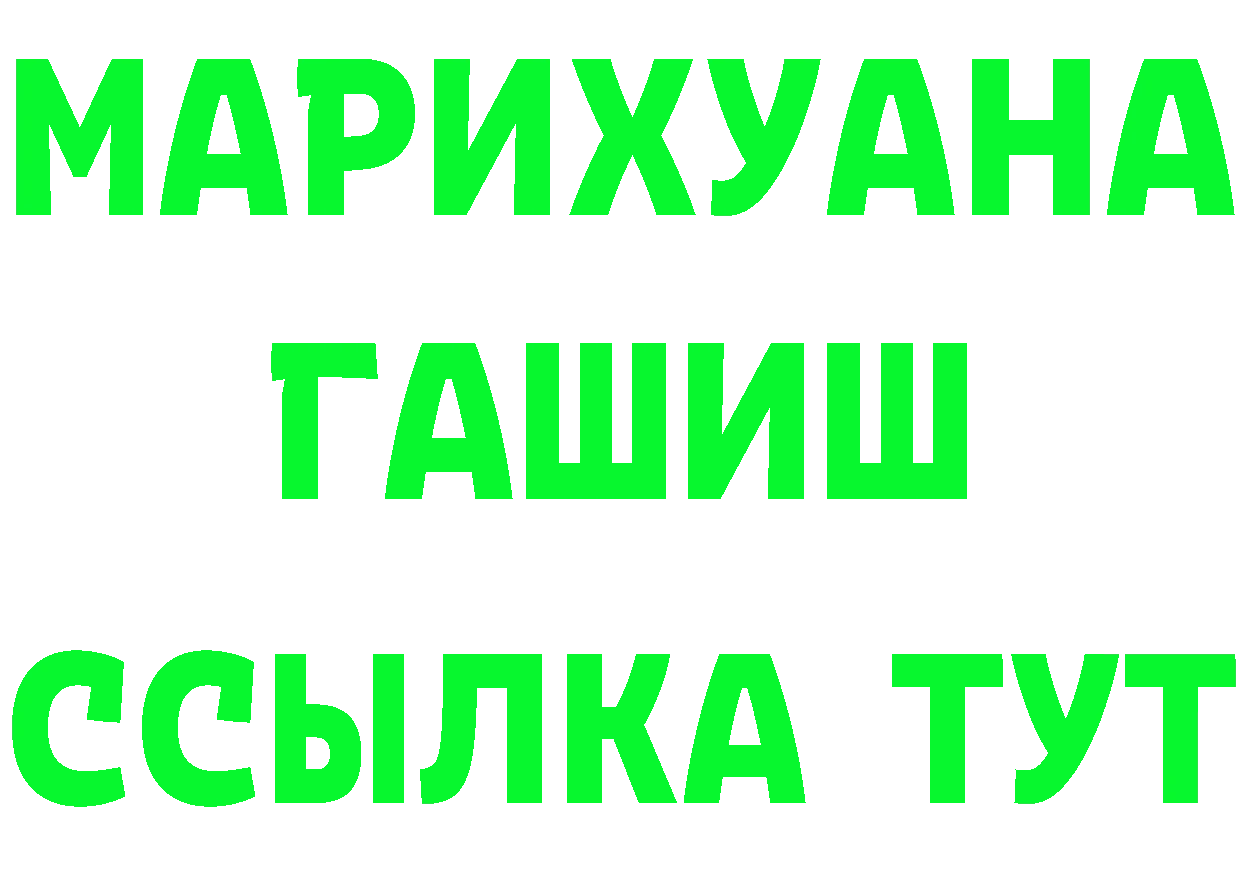 МАРИХУАНА
ГАШИШ
ССЫЛКА ТУТ